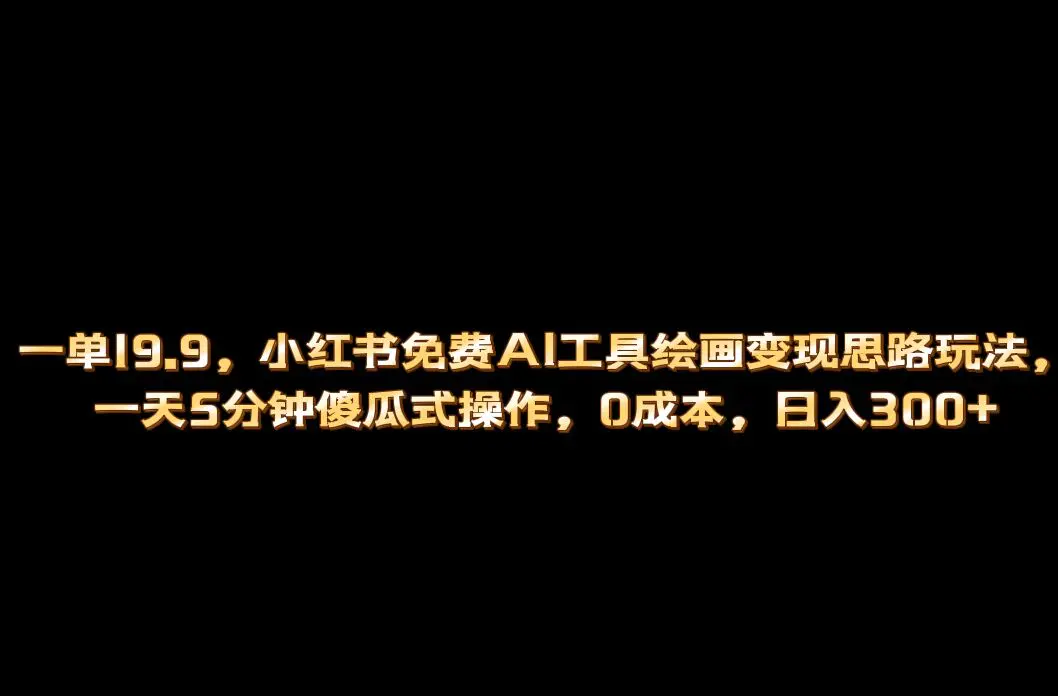 一单19.9，小红书免费AI工具绘画变现思路玩法，一天5分钟傻瓜式操作，0成本，日入300+